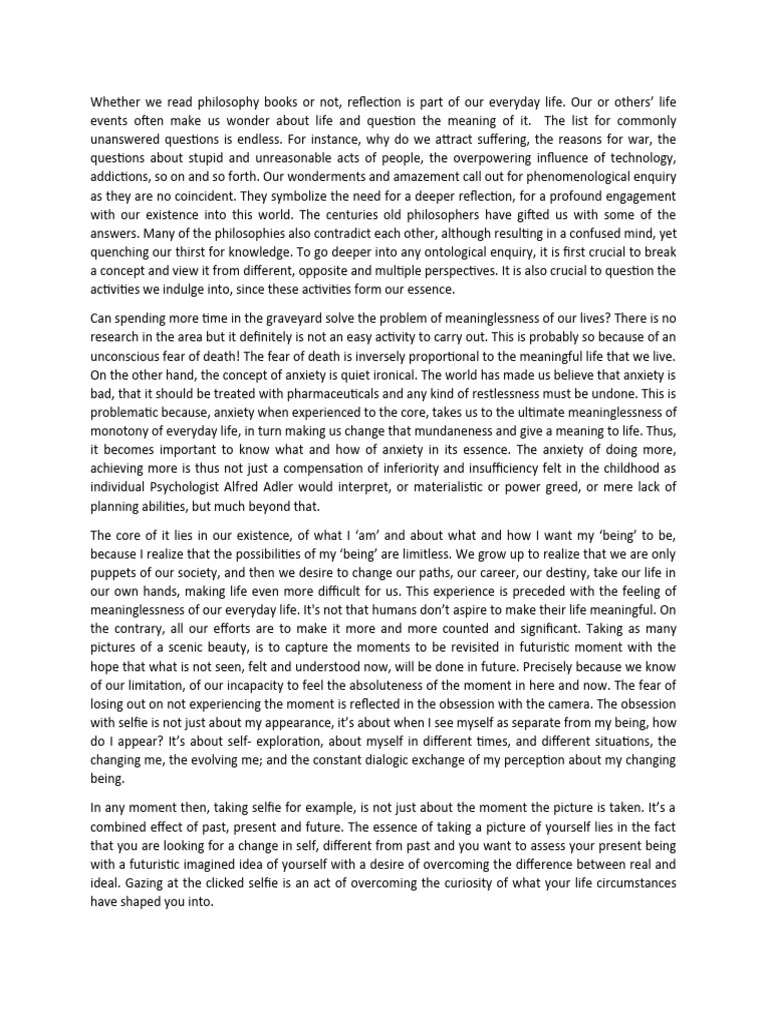 Whether we read philosophy books or not, reflection is part of our everyday life. Our or others' life events often make us wonder about life and question the meaning of it. The list for commonly unanswered questions is endless. For instance, why do we attract suffering, the reasons for war, the questions about stupid and unreasonable acts of people, the overpowering influence of technology, addictions, so on and so forth. Our wonderments and amazement call out for phenomenological enquiry as they are no coincident. They symbolize the need for a deeper reflection, for a profound engagement with our existence into this world. The centuries old philosophers have gifted us with some of the answers. Many of the philosophies also contradict each other, although resulting in a confused mind, yet quenching our thirst for knowledge. To go deeper into any ontological enquiry, it is first crucial to break a concept and view it from different, opposite and multiple perspectives. It is also crucial to question the activities we indulge into, since these activities form our essence.

Can spending more time in the graveyard solve the problem of meaninglessness of our lives? There is no research in the area but it definitely is not an easy activity to carry out. This is probably so because of an unconscious fear of death! The fear of death is inversely proportional to the meaningful life that we live. On the other hand, the concept of anxiety is quiet ironical. The world has made us believe that anxiety is bad, that it should be treated with pharmaceuticals and any kind of restlessness must be undone. This is problematic because, anxiety when experienced to the core, takes us to the ultimate meaninglessness of monotony of everyday life, in turn making us change that mundaneness and give a meaning to life. Thus, it becomes important to know what and how of anxiety in its essence. The anxiety of doing more, achieving more is thus not just a compensation of inferiority and insufficiency felt in the childhood as individual Psychologist Alfred Adler would interpret, or materialistic or power greed, or mere lack of planning abilities, but much beyond that.

The core of it lies in our existence, of what I 'am' and about what and how I want my 'being' to be, because I realize that the possibilities of my 'being' are limitless. We grow up to realize that we are only puppets of our society, and then we desire to change our paths, our career, our destiny, take our life in our own hands, making life even more difficult for us. This experience is preceded with the feeling of meaninglessness of our everyday life. It's not that humans don't aspire to make their life meaningful. On the contrary, all our efforts are to make it more and more counted and significant. Taking as many pictures of a scenic beauty, is to capture the moments to be revisited in futuristic moment with the hope that what is not seen, felt and understood now, will be done in future. Precisely because we know of our limitation, of our incapacity to feel the absoluteness of the moment in here and now. The fear of losing out on not experiencing the moment is reflected in the obsession with the camera. The obsession with selfie is not just about my appearance, it's about when I see myself as separate from my being, how do I appear? It's about self- exploration, about myself in different times, and different situations, the changing me, the evolving me; and the constant dialogic exchange of my perception about my changing being.

In any moment then, taking selfie for example, is not just about the moment the picture is taken. It's a combined effect of past, present and future. The essence of taking a picture of yourself lies in the fact that you are looking for a change in self, different from past and you want to assess your present being with a futuristic imagined idea of yourself with a desire of overcoming the difference between real and ideal. Gazing at the clicked selfie is an act of overcoming the curiosity of what your life circumstances have shaped you into.